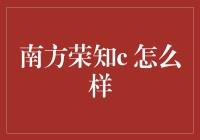 南方荣知c 怎么样